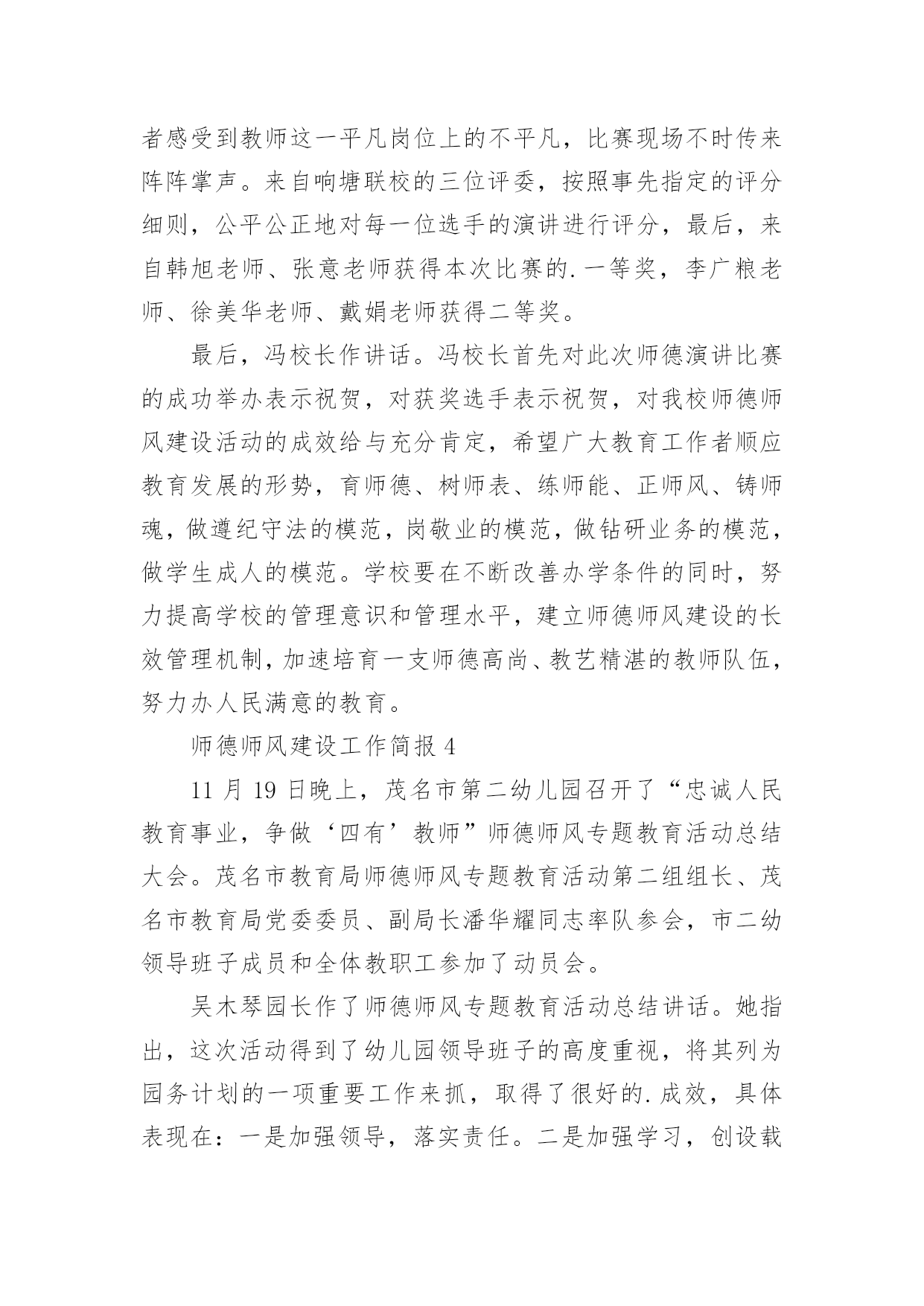 者感受到教师这一平凡岗位上的不平凡，比赛现场不时传来阵阵掌声。来自响塘联校的三位评委，按照事先指定的评分细则，公平公正地对每一位选手的演讲进行评分，最后，来自韩旭老师、张意老师获得本次比赛的.一等奖，李广粮老师、徐美华老师、戴娟老师获得二等奖。

最后，冯校长作讲话。冯校长首先对此次师德演讲比赛的成功举办表示祝贺，对获奖选手表示祝贺，对我校师德师风建设活动的成效给与充分肯定，希望广大教育工作者顺应教育发展的形势，育师德、树师表、练师能、正师风、铸师魂，做遵纪守法的模范，岗敬业的模范，做钻研业务的模范，做学生成人的模范。学校要在不断改善办学条件的同时，努力提高学校的管理意识和管理水平，建立师德师风建设的长效管理机制，加速培育一支师德高尚、教艺精湛的教师队伍，努力办人民满意的教育。

师德师风建设工作简报 4

11 月 19 日晚上，茂名市第二幼儿园召开了“忠诚人民教育事业，争做‘四有’教师”师德师风专题教育活动总结大会。茂名市教育局师德师风专题教育活动第二组组长、茂名市教育局党委委员、副局长潘华耀同志率队参会，市二幼领导班子成员和全体教职工参加了动员会。

吴木琴园长作了师德师风专题教育活动总结讲话。她指出，这次活动得到了幼儿园领导班子的高度重视，将其列为园务计划的一项重要工作来抓，取得了很好的.成效，具体表现在：一是加强领导，落实责任。二是加强学习，创设载